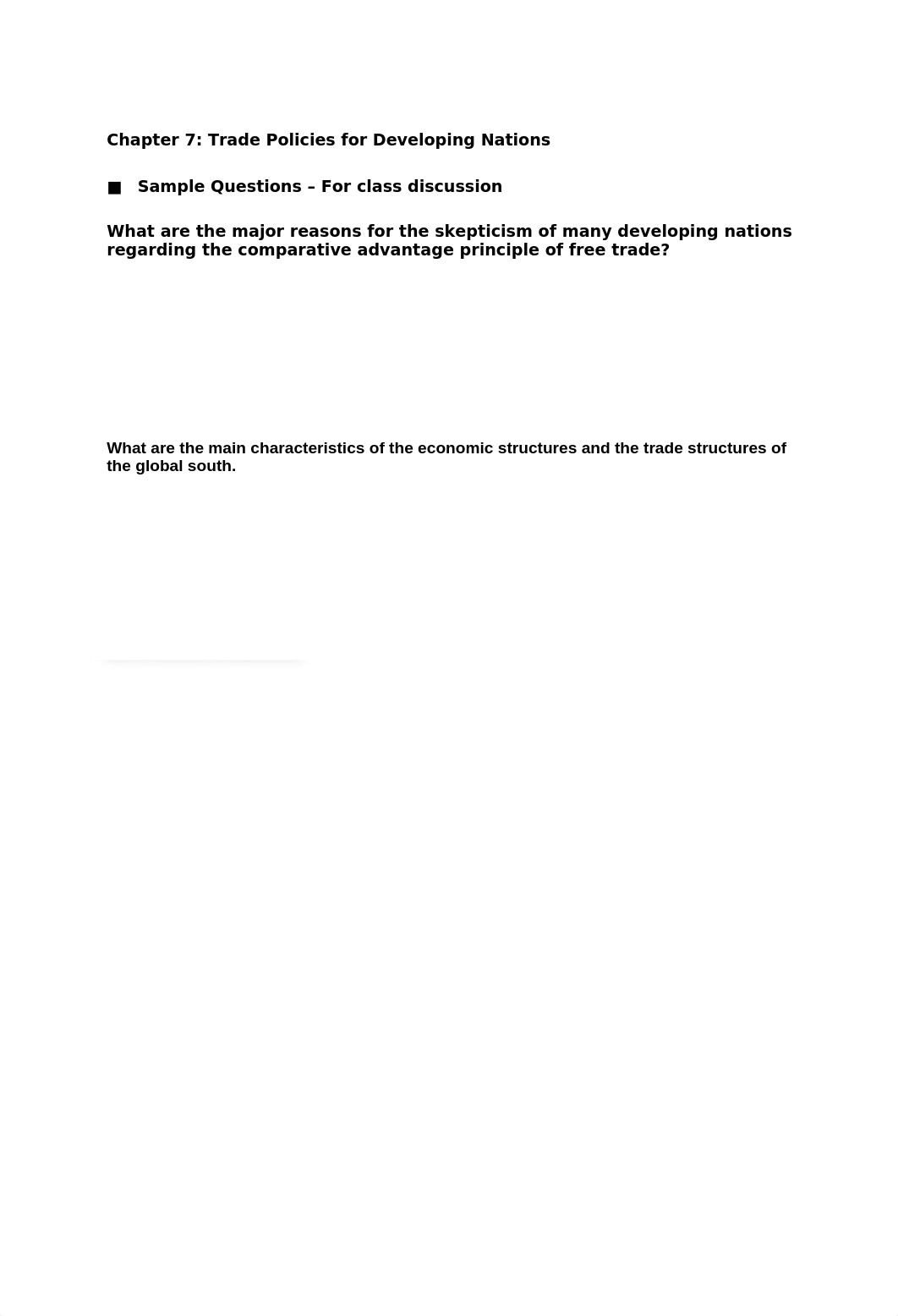 Chapter 7: Trade Policies for Developing Nations

■ Sample Questions – For class discussion

What are the major reasons for the skepticism of many developing nations regarding the comparative advantage principle of free trade?

What are the main characteristics of the economic structures and the trade structures of the global south.